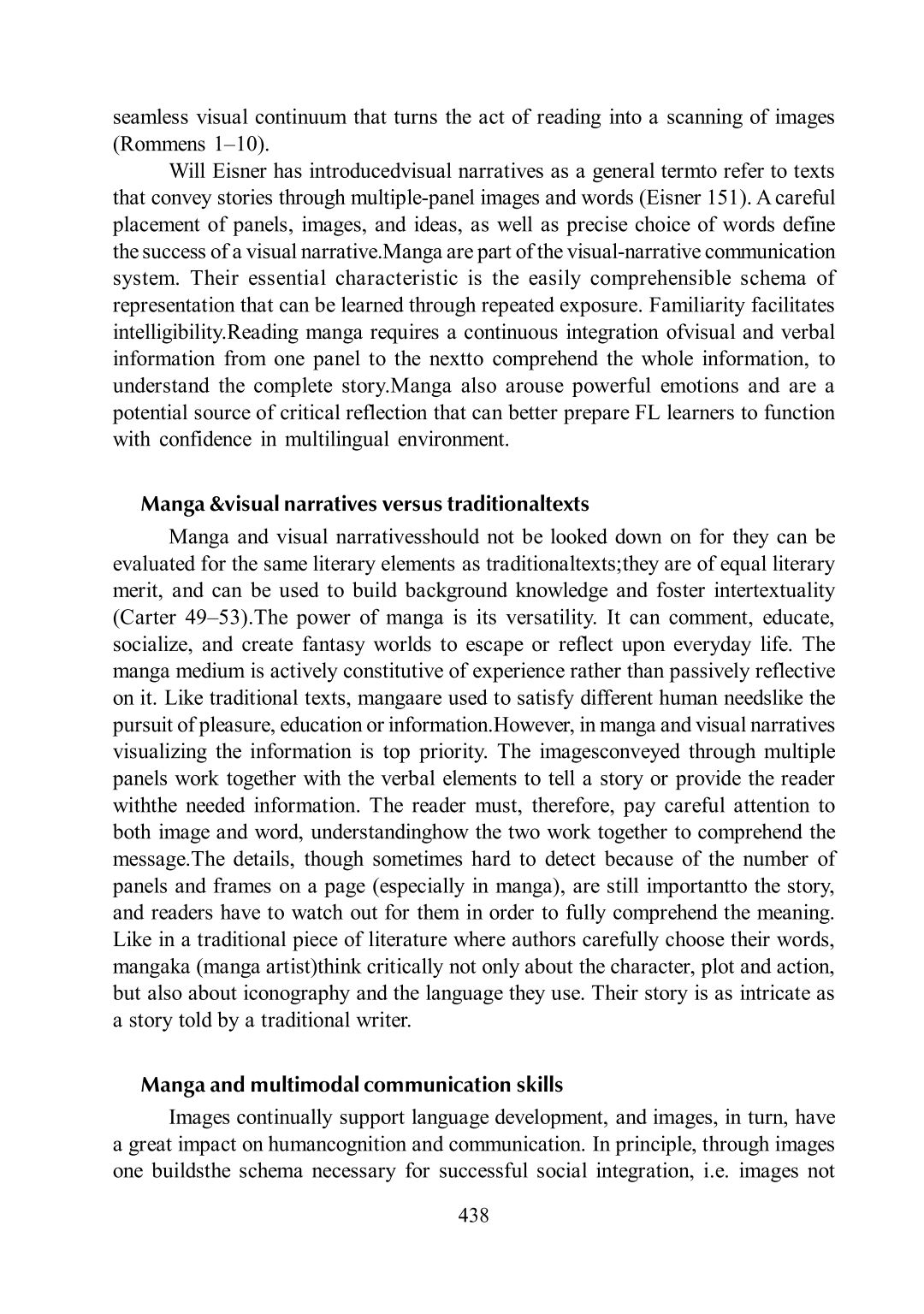 seamless visual continuum that turns the act of reading into a scanning of images (Rommens 1–10).

Will Eisner has introducedvisual narratives as a general termto refer to texts that convey stories through multiple-panel images and words (Eisner 151). A careful placement of panels, images, and ideas, as well as precise choice of words define the success of a visual narrative.Manga are part of the visual-narrative communication system. Their essential characteristic is the easily comprehensible schema of representation that can be learned through repeated exposure. Familiarity facilitates intelligibility.Reading manga requires a continuous integration ofvisual and verbal information from one panel to the nextto comprehend the whole information, to understand the complete story.Manga also arouse powerful emotions and are a potential source of critical reflection that can better prepare FL learners to function with confidence in multilingual environment.

Manga &visual narratives versus traditionaltexts

Manga and visual narrativesshould not be looked down on for they can be evaluated for the same literary elements as traditionaltexts;they are of equal literary merit, and can be used to build background knowledge and foster intertextuality (Carter 49–53).The power of manga is its versatility. It can comment, educate, socialize, and create fantasy worlds to escape or reflect upon everyday life. The manga medium is actively constitutive of experience rather than passively reflective on it. Like traditional texts, mangaare used to satisfy different human needslike the pursuit of pleasure, education or information.However, in manga and visual narratives visualizing the information is top priority. The imagesconveyed through multiple panels work together with the verbal elements to tell a story or provide the reader withthe needed information. The reader must, therefore, pay careful attention to both image and word, understandinghow the two work together to comprehend the message.The details, though sometimes hard to detect because of the number of panels and frames on a page (especially in manga), are still importantto the story, and readers have to watch out for them in order to fully comprehend the meaning. Like in a traditional piece of literature where authors carefully choose their words, mangaka (manga artist)think critically not only about the character, plot and action, but also about iconography and the language they use. Their story is as intricate as a story told by a traditional writer.

Manga and multimodal communication skills

Images continually support language development, and images, in turn, have a great impact on humancognition and communication. In principle, through images one buildsthe schema necessary for successful social integration, i.e. images not

438